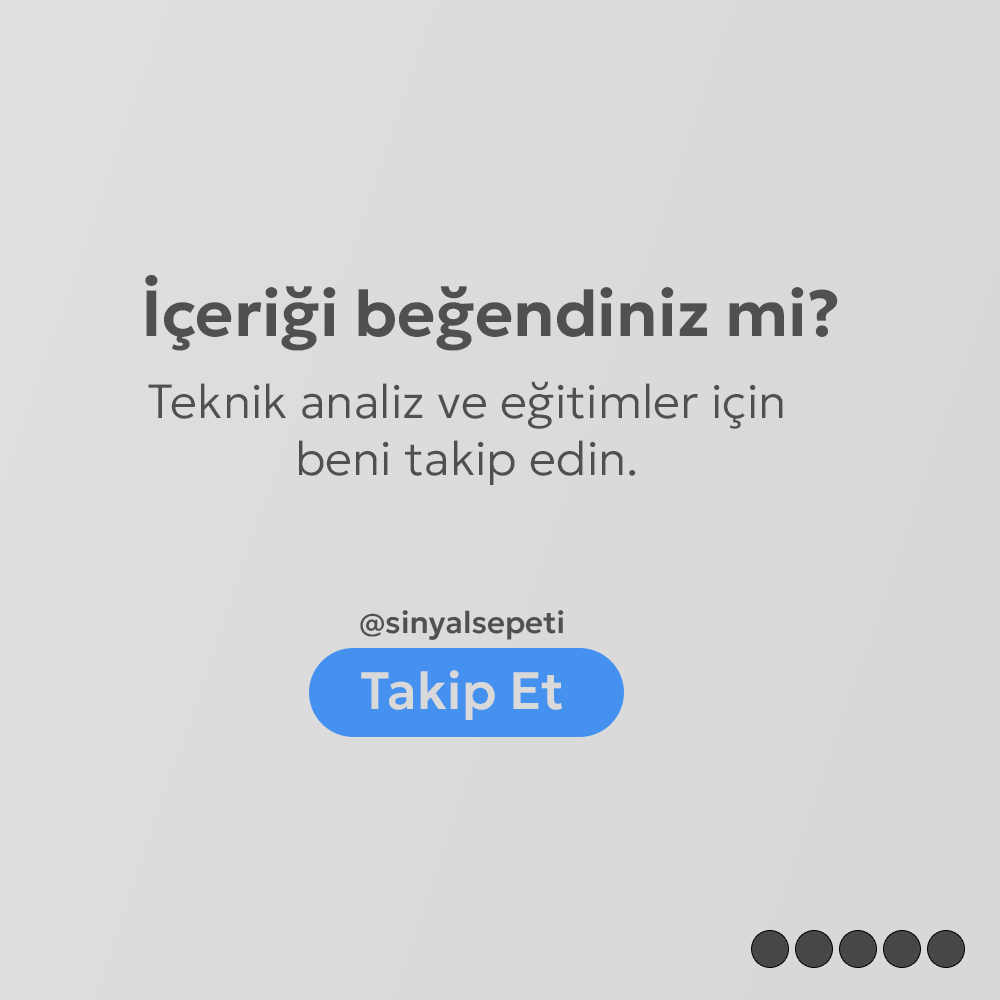 İçeriği beğendiniz mi?

Teknik analiz ve eğitimler için beni takip edin.

@sinyalsepeti

Takip Et